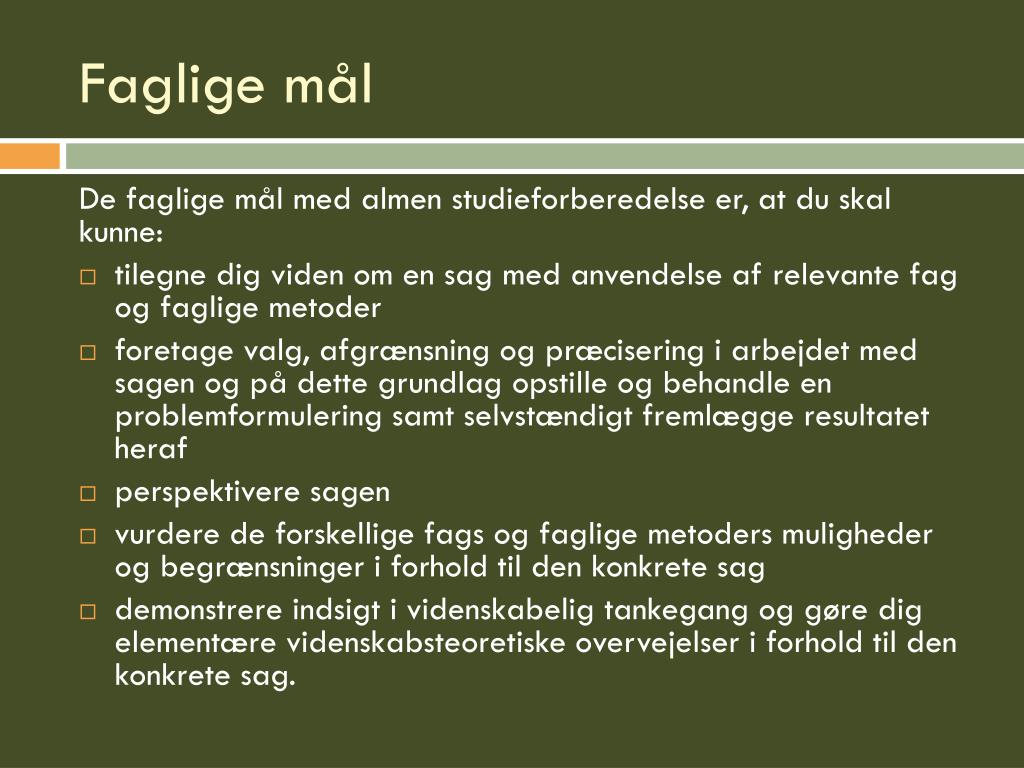 Faglige mål

De faglige mål med almen studieforberedelse er, at du skal kunne:

□ tilegne dig viden om en sag med anvendelse af relevante fag og faglige metoder

□ foretage valg, afgrænsning og præcisering i arbejdet med sagen og på dette grundlag opstille og behandle en problemformulering samt selvstændigt fremlægge resultatet heraf

□ perspektivere sagen

□ vurdere de forskellige fags og faglige metoders muligheder og begrænsninger i forhold til den konkrete sag

□ demonstrere indsigt i videnskabelig tankegang og gøre dig elementære videnskabsteoretiske overvejelser i forhold til den konkrete sag.